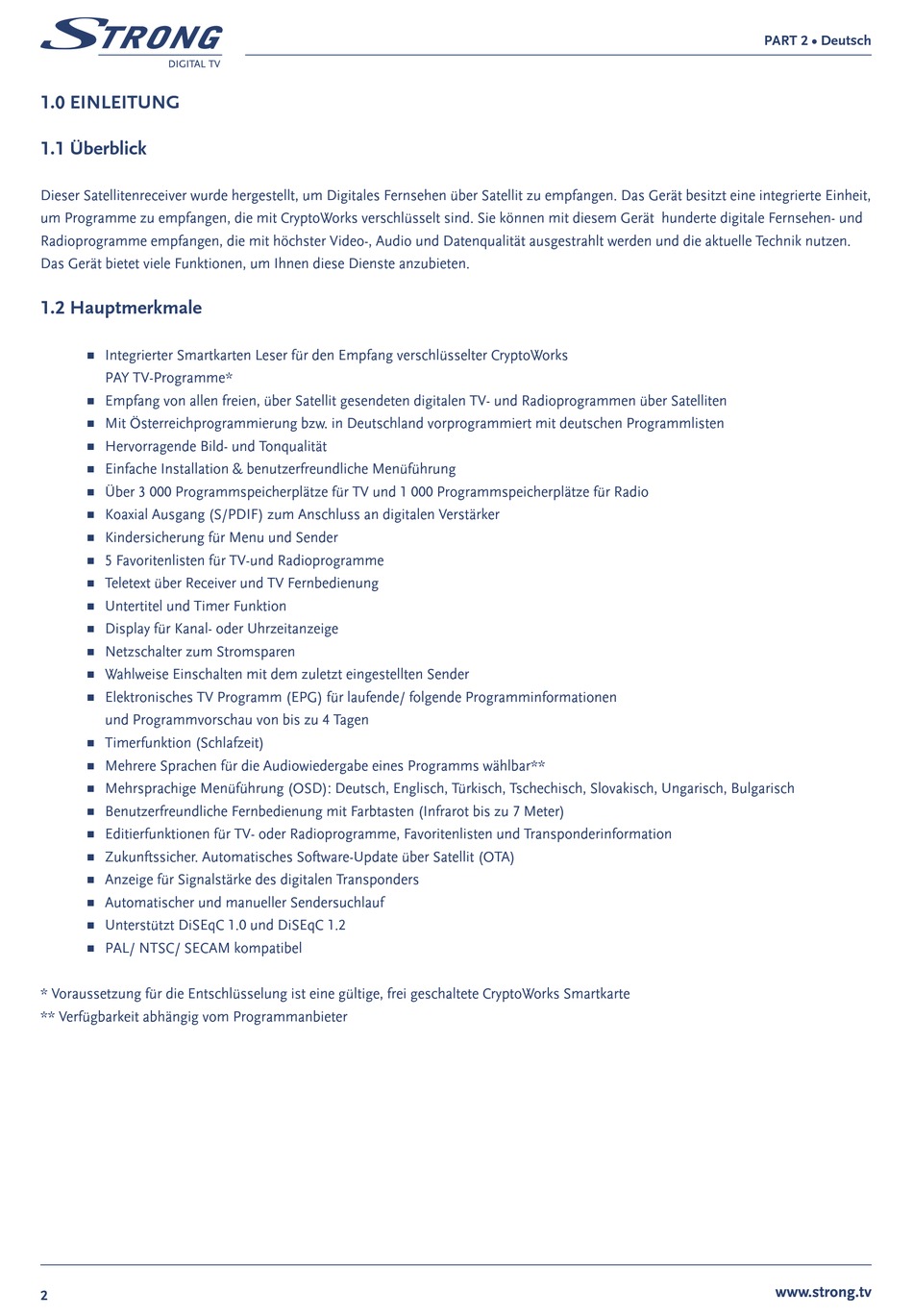 STRONG
DIGITAL TV

PART 2 • Deutsch

1.0 EINLEITUNG

1.1 Überblick

Dieser Satellitenreceiver wurde hergestellt, um Digitales Fernsehen über Satellit zu empfangen. Das Gerät besitzt eine integrierte Einheit, um Programme zu empfangen, die mit CryptoWorks verschlüsselt sind. Sie können mit diesem Gerät hunderte digitale Fernsehen- und Radioprogramme empfangen, die mit höchster Video-, Audio und Datenqualität ausgestrahlt werden und die aktuelle Technik nutzen. Das Gerät bietet viele Funktionen, um Ihnen diese Dienste anzubieten.

1.2 Hauptmerkmale

■ Integrierter Smartkarten Leser für den Empfang verschlüsselter CryptoWorks PAY TV-Programme*
■ Empfang von allen freien, über Satellit gesendeten digitalen TV- und Radioprogrammen über Satelliten
■ Mit Österreichprogrammierung bzw. in Deutschland vorprogrammiert mit deutschen Programmlisten
■ Hervorragende Bild- und Tonqualität
■ Einfache Installation & benutzerfreundliche Menüführung
■ Über 3 000 Programmspeicherplätze für TV und 1 000 Programmspeicherplätze für Radio
■ Koaxial Ausgang (S/PDIF) zum Anschluss an digitalen Verstärker
■ Kindersicherung für Menu und Sender
■ 5 Favoritenlisten für TV-und Radioprogramme
■ Teletext über Receiver und TV Fernbedienung
■ Untertitel und Timer Funktion
■ Display für Kanal- oder Uhrzeitanzeige
■ Netzschalter zum Stromsparen
■ Wahlweise Einschalten mit dem zuletzt eingestellten Sender
■ Elektronisches TV Programm (EPG) für laufende/ folgende Programminformationen und Programmvorschau von bis zu 4 Tagen
■ Timerfunktion (Schlafzeit)
■ Mehrere Sprachen für die Audiowiedergabe eines Programms wählbar**
■ Mehrsprachige Menüführung (OSD): Deutsch, Englisch, Türkisch, Tschechisch, Slovakisch, Ungarisch, Bulgarisch
■ Benutzerfreundliche Fernbedienung mit Farbtasten (Infrarot bis zu 7 Meter)
■ Editierfunktionen für TV- oder Radioprogramme, Favoritenlisten und Transponderinformation
■ Zukunftssicher. Automatisches Software-Update über Satellit (OTA)
■ Anzeige für Signalstärke des digitalen Transponders
■ Automatischer und manueller Sendersuchlauf
■ Unterstützt DiSEqC 1.0 und DiSEqC 1.2
■ PAL/ NTSC/ SECAM kompatibel

* Voraussetzung für die Entschlüsselung ist eine gültige, frei geschaltete CryptoWorks Smartkarte
** Verfügbarkeit abhängig vom Programmanbieter

2

www.strong.tv